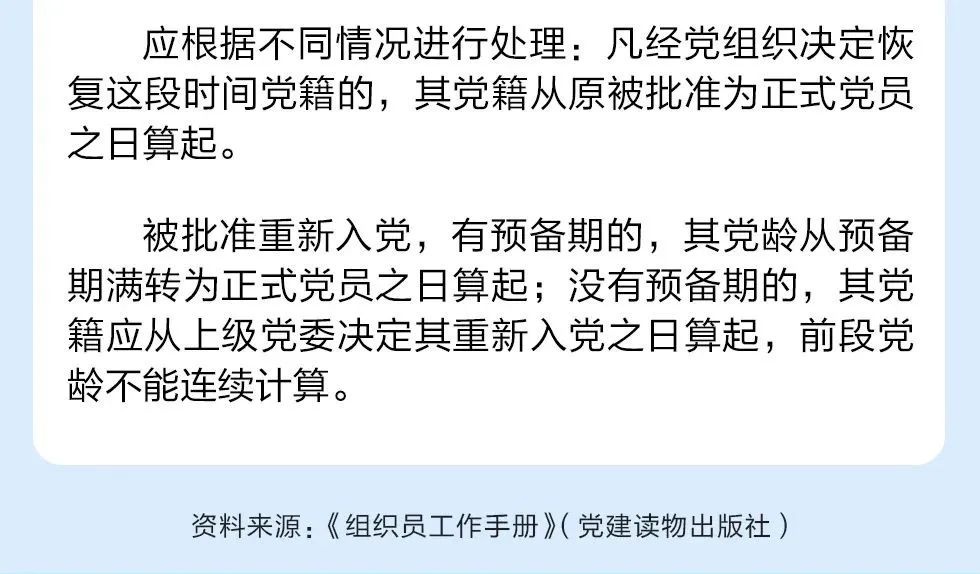 应根据不同情况进行处理：凡经党组织决定恢复这段时间党籍的，其党籍从原被批准为正式党员之日算起。

被批准重新入党，有预备期的，其党龄从预备期满转为正式党员之日算起；没有预备期的，其党籍应从上级党委决定其重新入党之日算起，前段党龄不能连续计算。

资料来源：《组织员工作手册》（党建读物出版社）